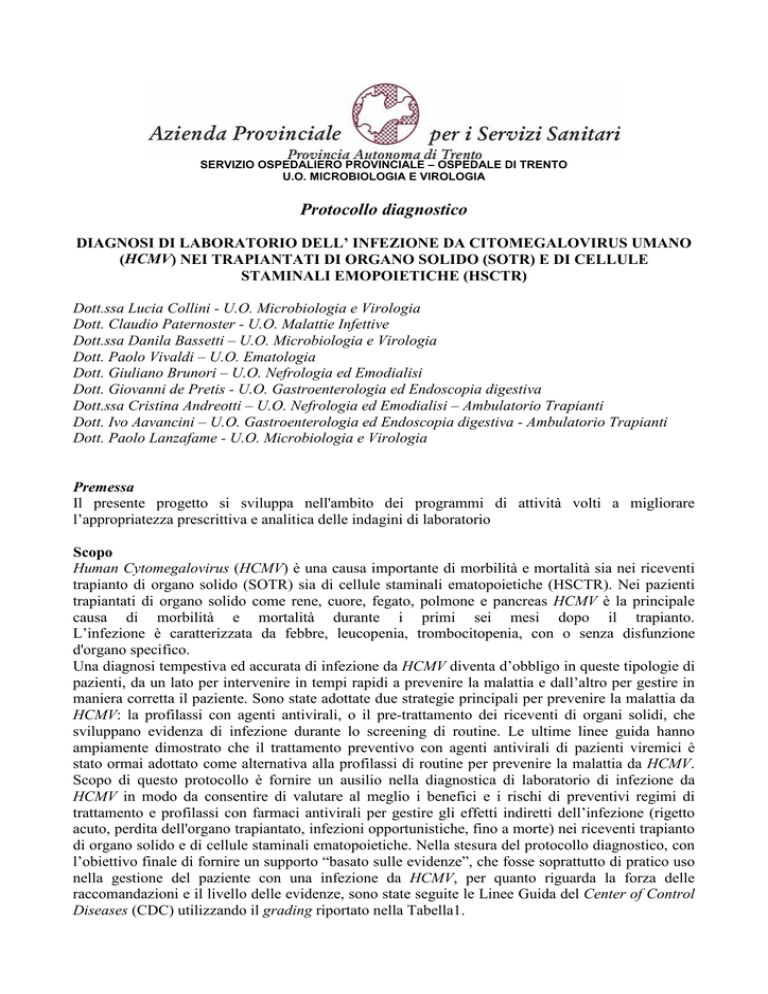 Azienda Provinciale per i Servizi Sanitari
Provincia Autonoma di Trento
SERVIZIO OSPEDALIERO PROVINCIALE – OSPEDALE DI TRENTO
U.O. MICROBIOLOGIA E VIROLOGIA

Protocollo diagnostico

DIAGNOSI DI LABORATORIO DELL' INFEZIONE DA CITOMEGALOVIRUS UMANO (HCMV) NEI TRAPIANTATI DI ORGANO SOLIDO (SOTR) E DI CELLULE STAMINALI EMOPOIETICHE (HSCTR)

Dott.ssa Lucia Collini - U.O. Microbiologia e Virologia
Dott. Claudio Paternoster - U.O. Malattie Infettive
Dott.ssa Danila Bassetti – U.O. Microbiologia e Virologia
Dott. Paolo Vivaldi – U.O. Ematologia
Dott. Giuliano Brunori – U.O. Nefrologia ed Emodialisi
Dott. Giovanni de Pretis - U.O. Gastroenterologia ed Endoscopia digestiva
Dott.ssa Cristina Andreotti – U.O. Nefrologia ed Emodialisi – Ambulatorio Trapianti
Dott. Ivo Aavancini – U.O. Gastroenterologia ed Endoscopia digestiva - Ambulatorio Trapianti
Dott. Paolo Lanzafame - U.O. Microbiologia e Virologia

Premessa
Il presente progetto si sviluppa nell'ambito dei programmi di attività volti a migliorare l'appropriatezza prescrittiva e analitica delle indagini di laboratorio

Scopo
Human Cytomegalovirus (HCMV) è una causa importante di morbilità e mortalità sia nei riceventi trapianto di organo solido (SOTR) sia di cellule staminali ematopoietiche (HSCTR). Nei pazienti trapiantati di organo solido come rene, cuore, fegato, polmone e pancreas HCMV è la principale causa di morbilità e mortalità durante i primi sei mesi dopo il trapianto. L'infezione è caratterizzata da febbre, leucopenia, trombocitopenia, con o senza disfunzione d'organo specifico.
Una diagnosi tempestiva ed accurata di infezione da HCMV diventa d'obbligo in queste tipologie di pazienti, da un lato per intervenire in tempi rapidi a prevenire la malattia e dall'altro per gestire in maniera corretta il paziente. Sono state adottate due strategie principali per prevenire la malattia da HCMV: la profilassi con agenti antivirali, o il pre-trattamento dei riceventi di organi solidi, che sviluppano evidenza di infezione durante lo screening di routine. Le ultime linee guida hanno ampiamente dimostrato che il trattamento preventivo con agenti antivirali di pazienti viremici è stato ormai adottato come alternativa alla profilassi di routine per prevenire la malattia da HCMV. Scopo di questo protocollo è fornire un ausilio nella diagnostica di laboratorio di infezione da HCMV in modo da consentire di valutare al meglio i benefici e i rischi di preventivi regimi di trattamento e profilassi con farmaci antivirali per gestire gli effetti indiretti dell'infezione (rigetto acuto, perdita dell'organo trapiantato, infezioni opportunistiche, fino a morte) nei riceventi trapianto di organo solido e di cellule staminali ematopoietiche. Nella stesura del protocollo diagnostico, con l'obiettivo finale di fornire un supporto "basato sulle evidenze", che fosse soprattutto di pratico uso nella gestione del paziente con una infezione da HCMV, per quanto riguarda la forza delle raccomandazioni e il livello delle evidenze, sono state seguite le Linee Guida del Center of Control Diseases (CDC) utilizzando il grading riportato nella Tabella1.